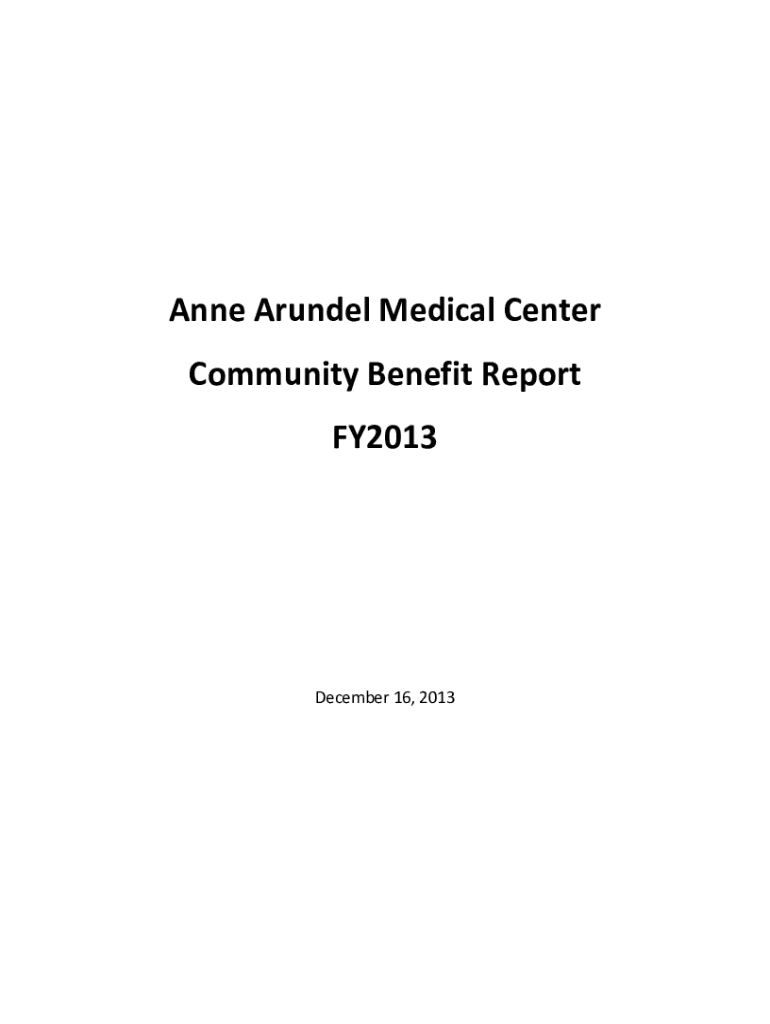 Anne Arundel Medical Center

Community Benefit Report

FY2013

December 16, 2013